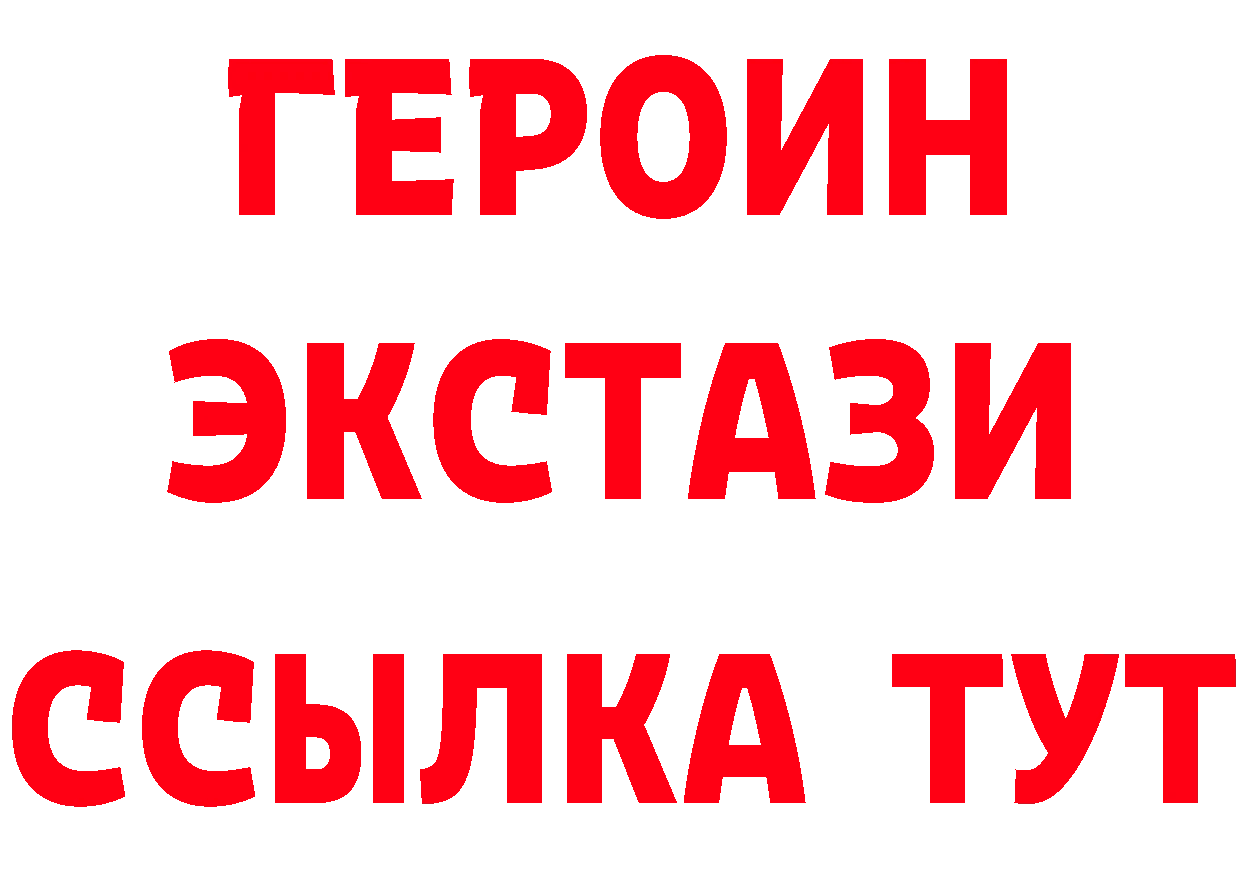 ГЕРОИН
ЭКСТАЗИ
ССЫЛКА ТУТ